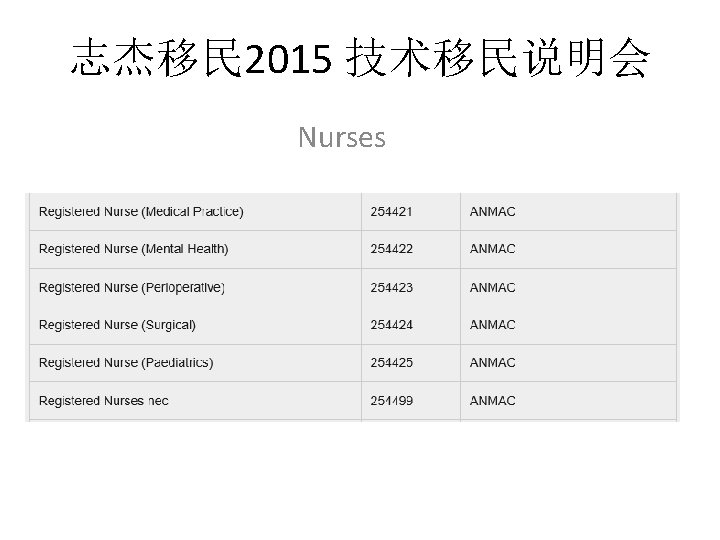 志杰移民2015 技术移民说明会

Nurses

| | | |
|---|---|---|
| Registered Nurse (Medical Practice) | 254421 | ANMAC |
| Registered Nurse (Mental Health) | 254422 | ANMAC |
| Registered Nurse (Perioperative) | 254423 | ANMAC |
| Registered Nurse (Surgical) | 254424 | ANMAC |
| Registered Nurse (Paediatrics) | 254425 | ANMAC |
| Registered Nurses nec | 254499 | ANMAC |